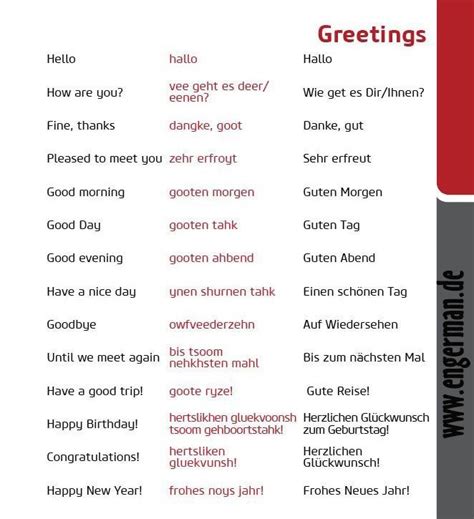 Greetings

| | | |
|---|---|---|
| Hello | hallo | Hallo |
| How are you? | vee geht es deer/ eenen? | Wie get es Dir/Ihnen? |
| Fine, thanks | dangke, goot | Danke, gut |
| Pleased to meet you | zehr erfroyt | Sehr erfreut |
| Good morning | gooten morgen | Guten Morgen |
| Good Day | gooten tahk | Guten Tag |
| Good evening | gooten ahbend | Guten Abend |
| Have a nice day | ynen shurnen tahk | Einen schönen Tag |
| Goodbye | owfveederzehn | Auf Wiedersehen |
| Until we meet again | bis tsoom nehkhsten mahl | Bis zum nächsten Mal |
| Have a good trip! | goote ryze! | Gute Reise! |
| Happy Birthday! | hertslikhen gluekvoonsh tsoom gehboortstahk! | Herzlichen Glückwunsch zum Geburtstag! |
| Congratulations! | hertsliken gluekvunsh! | Herzlichen Glückwunsch! |
| Happy New Year! | frohes noys jahr! | Frohes Neues Jahr! |

www.engerman.de